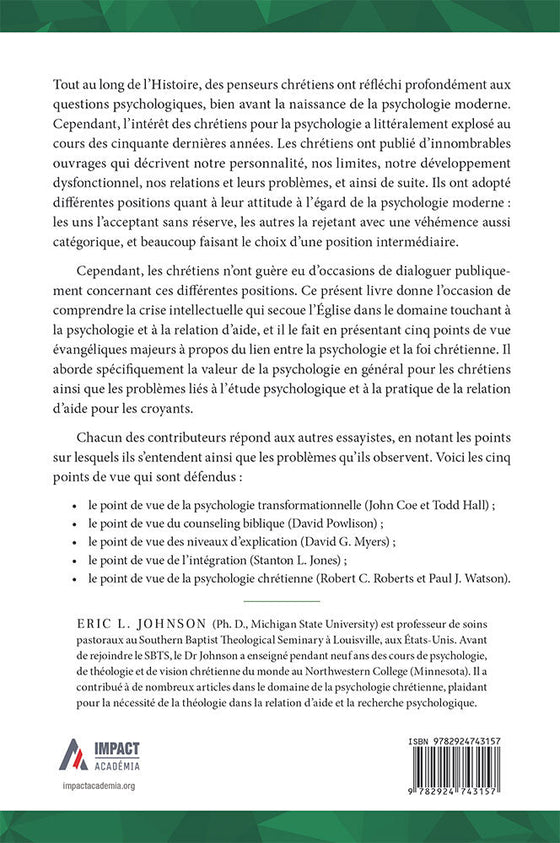 Tout au long de l'Histoire, des penseurs chrétiens ont réfléchi profondément aux questions psychologiques, bien avant la naissance de la psychologie moderne. Cependant, l'intérêt des chrétiens pour la psychologie a littéralement explosé au cours des cinquante dernières années. Les chrétiens ont publié d'innombrables ouvrages qui décrivent notre personnalité, nos limites, notre développement dysfonctionnel, nos relations et leurs problèmes, et ainsi de suite. Ils ont adopté différentes positions quant à leur attitude à l'égard de la psychologie moderne : les uns l'acceptant sans réserve, les autres la rejetant avec une véhémence aussi catégorique, et beaucoup faisant le choix d'une position intermédiaire.

Cependant, les chrétiens n'ont guère eu d'occasions de dialoguer publiquement concernant ces différentes positions. Ce présent livre donne l'occasion de comprendre la crise intellectuelle qui secoue l'Église dans le domaine touchant à la psychologie et à la relation d'aide, et il le fait en présentant cinq points de vue évangéliques majeurs à propos du lien entre la psychologie et la foi chrétienne. Il aborde spécifiquement la valeur de la psychologie en général pour les chrétiens ainsi que les problèmes liés à l'étude psychologique et à la pratique de la relation d'aide pour les croyants.

Chacun des contributeurs répond aux autres essayistes, en notant les points sur lesquels ils s'entendent ainsi que les problèmes qu'ils observent. Voici les cinq points de vue qui sont défendus :

• le point de vue de la psychologie transformationnelle (John Coe et Todd Hall) ;
• le point de vue du counseling biblique (David Powlison) ;
• le point de vue des niveaux d'explication (David G. Myers) ;
• le point de vue de l'intégration (Stanton L. Jones) ;
• le point de vue de la psychologie chrétienne (Robert C. Roberts et Paul J. Watson).

ERIC L. JOHNSON (Ph. D., Michigan State University) est professeur de soins pastoraux au Southern Baptist Theological Seminary à Louisville, aux États-Unis. Avant de rejoindre le SBTS, le Dr Johnson a enseigné pendant neuf ans des cours de psychologie, de théologie et de vision chrétienne du monde au Northwestern College (Minnesota). Il a contribué à de nombreux articles dans le domaine de la psychologie chrétienne, plaidant pour la nécessité de la théologie dans la relation d'aide et la recherche psychologique.

IMPACT ACADÉMIA
impactacademia.org

ISBN 9782924743157
9 782924 743157